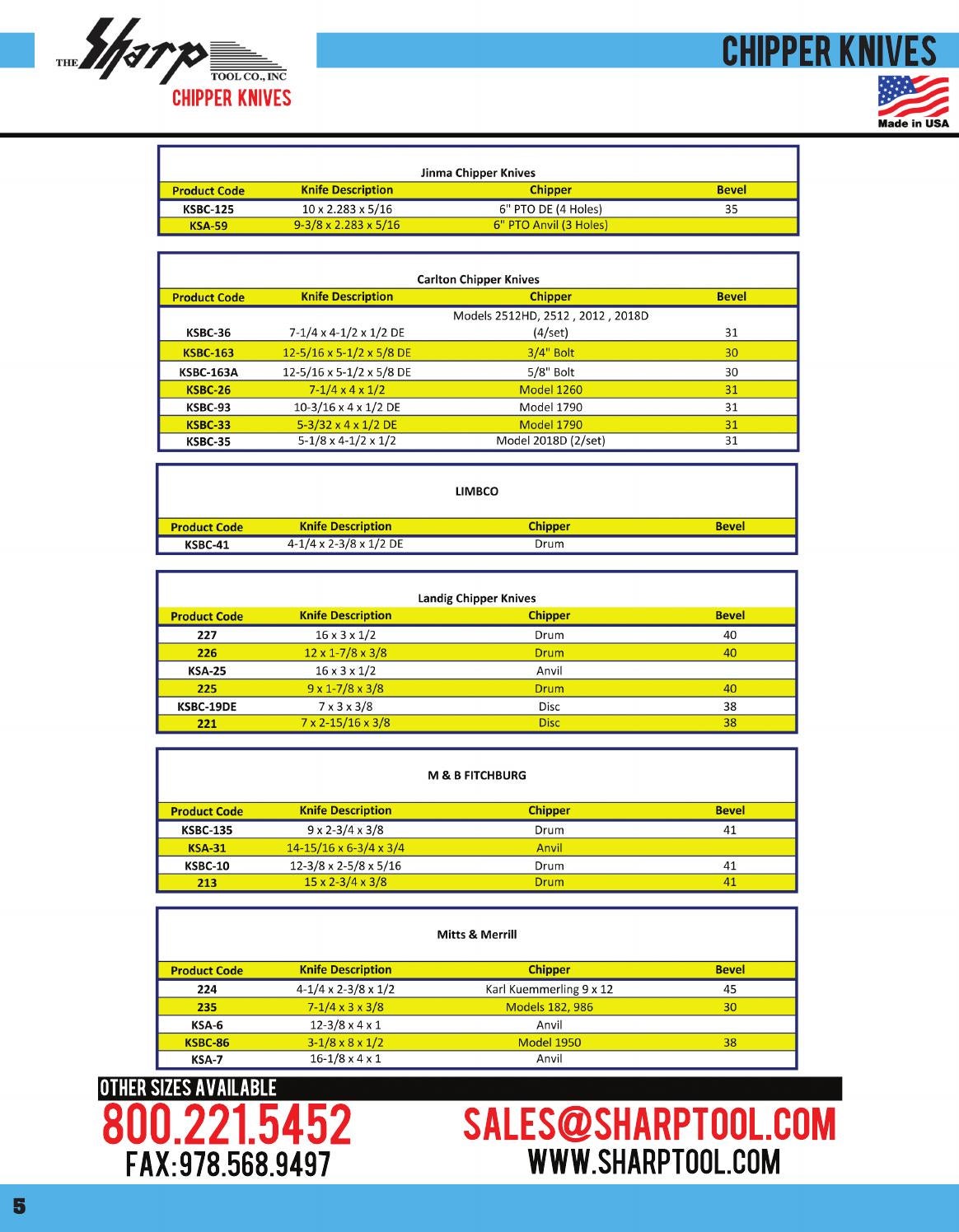 THE Sharp TOOL CO., INC
CHIPPER KNIVES

CHIPPER KNIVES

Made in USA

Jinma Chipper Knives

| Product Code | Knife Description | Chipper | Bevel |
|---|---|---|---|
| KSBC-125 | 10 x 2.283 x 5/16 | 6" PTO DE (4 Holes) | 35 |
| KSA-59 | 9-3/8 x 2.283 x 5/16 | 6" PTO Anvil (3 Holes) | |

Carlton Chipper Knives

| Product Code | Knife Description | Chipper | Bevel |
|---|---|---|---|
| KSBC-36 | 7-1/4 x 4-1/2 x 1/2 DE | Models 2512HD, 2512 , 2012 , 2018D (4/set) | 31 |
| KSBC-163 | 12-5/16 x 5-1/2 x 5/8 DE | 3/4" Bolt | 30 |
| KSBC-163A | 12-5/16 x 5-1/2 x 5/8 DE | 5/8" Bolt | 30 |
| KSBC-26 | 7-1/4 x 4 x 1/2 | Model 1260 | 31 |
| KSBC-93 | 10-3/16 x 4 x 1/2 DE | Model 1790 | 31 |
| KSBC-33 | 5-3/32 x 4 x 1/2 DE | Model 1790 | 31 |
| KSBC-35 | 5-1/8 x 4-1/2 x 1/2 | Model 2018D (2/set) | 31 |

LIMBCO

| Product Code | Knife Description | Chipper | Bevel |
|---|---|---|---|
| KSBC-41 | 4-1/4 x 2-3/8 x 1/2 DE | Drum | |

Landig Chipper Knives

| Product Code | Knife Description | Chipper | Bevel |
|---|---|---|---|
| 227 | 16 x 3 x 1/2 | Drum | 40 |
| 226 | 12 x 1-7/8 x 3/8 | Drum | 40 |
| KSA-25 | 16 x 3 x 1/2 | Anvil | |
| 225 | 9 x 1-7/8 x 3/8 | Drum | 40 |
| KSBC-19DE | 7 x 3 x 3/8 | Disc | 38 |
| 221 | 7 x 2-15/16 x 3/8 | Disc | 38 |

M & B FITCHBURG

| Product Code | Knife Description | Chipper | Bevel |
|---|---|---|---|
| KSBC-135 | 9 x 2-3/4 x 3/8 | Drum | 41 |
| KSA-31 | 14-15/16 x 6-3/4 x 3/4 | Anvil | |
| KSBC-10 | 12-3/8 x 2-5/8 x 5/16 | Drum | 41 |
| 213 | 15 x 2-3/4 x 3/8 | Drum | 41 |

Mitts & Merrill

| Product Code | Knife Description | Chipper | Bevel |
|---|---|---|---|
| 224 | 4-1/4 x 2-3/8 x 1/2 | Karl Kuemmerling 9 x 12 | 45 |
| 235 | 7-1/4 x 3 x 3/8 | Models 182, 986 | 30 |
| KSA-6 | 12-3/8 x 4 x 1 | Anvil | |
| KSBC-86 | 3-1/8 x 8 x 1/2 | Model 1950 | 38 |
| KSA-7 | 16-1/8 x 4 x 1 | Anvil | |

OTHER SIZES AVAILABLE
800.221.5452
FAX:978.568.9497

SALES@SHARPTOOL.COM
WWW.SHARPTOOL.COM

5